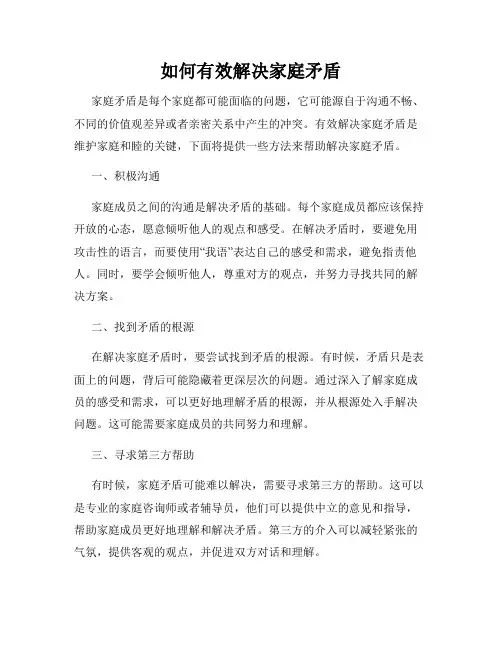 如何有效解决家庭矛盾

家庭矛盾是每个家庭都可能面临的问题，它可能源自于沟通不畅、不同的价值观差异或者亲密关系中产生的冲突。有效解决家庭矛盾是维护家庭和睦的关键，下面将提供一些方法来帮助解决家庭矛盾。

一、积极沟通

家庭成员之间的沟通是解决矛盾的基础。每个家庭成员都应该保持开放的心态，愿意倾听他人的观点和感受。在解决矛盾时，要避免用攻击性的语言，而要使用“我语”表达自己的感受和需求，避免指责他人。同时，要学会倾听他人，尊重对方的观点，并努力寻找共同的解决方案。

二、找到矛盾的根源

在解决家庭矛盾时，要尝试找到矛盾的根源。有时候，矛盾只是表面上的问题，背后可能隐藏着更深层次的问题。通过深入了解家庭成员的感受和需求，可以更好地理解矛盾的根源，并从根源处入手解决问题。这可能需要家庭成员的共同努力和理解。

三、寻求第三方帮助

有时候，家庭矛盾可能难以解决，需要寻求第三方的帮助。这可以是专业的家庭咨询师或者辅导员，他们可以提供中立的意见和指导，帮助家庭成员更好地理解和解决矛盾。第三方的介入可以减轻紧张的气氛，提供客观的观点，并促进双方对话和理解。